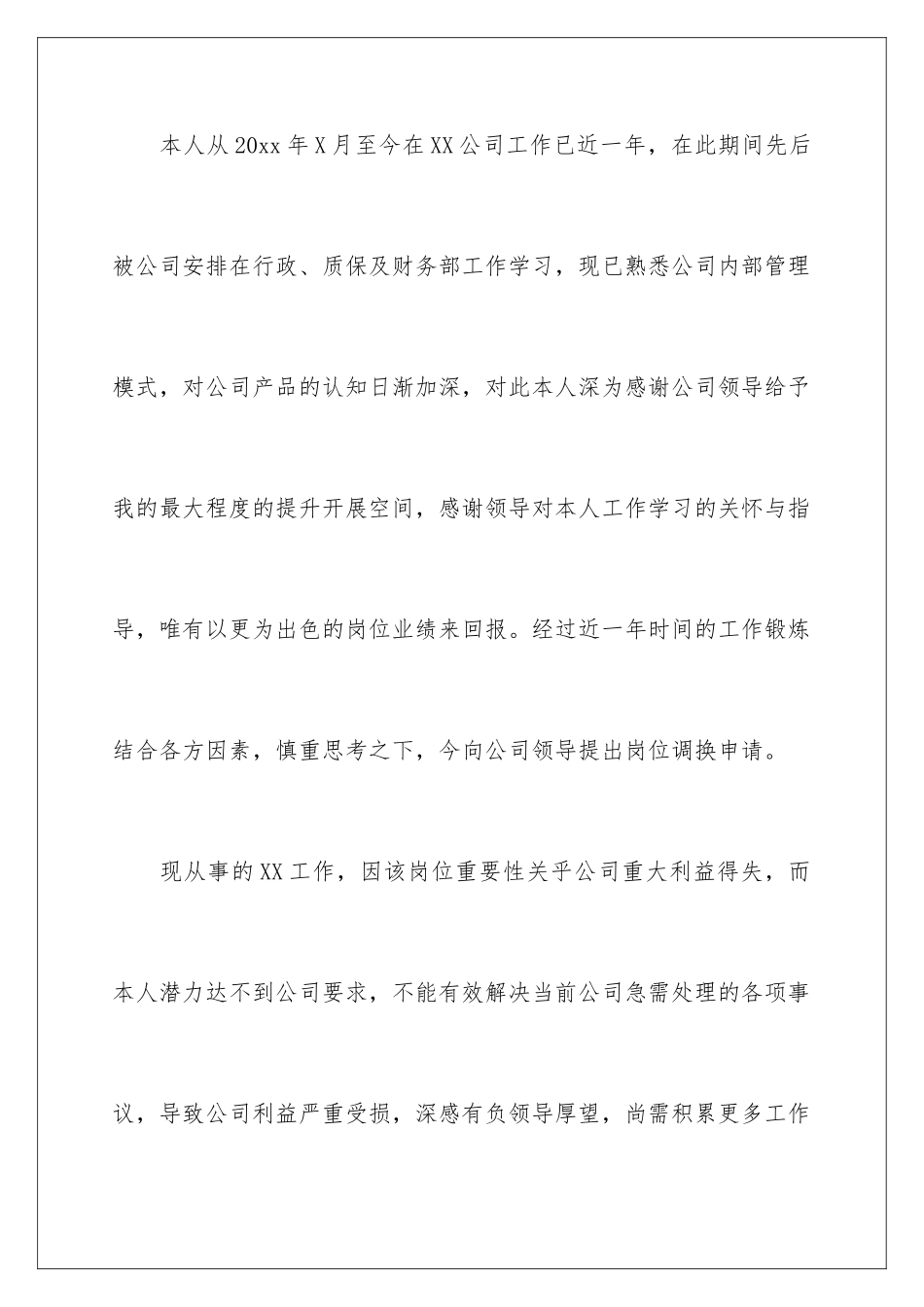 本人从20xx年X月至今在XX公司工作已近一年，在此期间先后被公司安排在行政、质保及财务部工作学习，现已熟悉公司内部管理模式，对公司产品的认知日渐加深，对此本人深为感谢公司领导给予我的最大程度的提升开展空间，感谢领导对本人工作学习的关怀与指导，唯有以更为出色的岗位业绩来回报。经过近一年时间的工作锻炼结合各方因素，慎重思考之下，今向公司领导提出岗位调换申请。

现从事的XX工作，因该岗位重要性关乎公司重大利益得失，而本人潜力达不到公司要求，不能有效解决当前公司急需处理的各项事议，导致公司利益严重受损，深感有负领导厚望，尚需积累更多工作